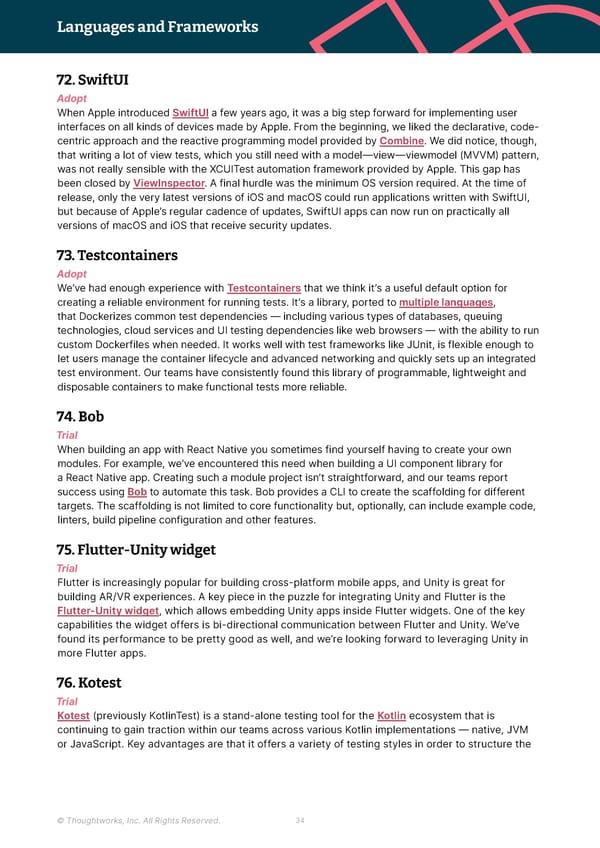 Languages and Frameworks

72. SwiftUI

Adopt

When Apple introduced SwiftUI a few years ago, it was a big step forward for implementing user interfaces on all kinds of devices made by Apple. From the beginning, we liked the declarative, code-centric approach and the reactive programming model provided by Combine. We did notice, though, that writing a lot of view tests, which you still need with a model—view—viewmodel (MVVM) pattern, was not really sensible with the XCUITest automation framework provided by Apple. This gap has been closed by ViewInspector. A final hurdle was the minimum OS version required. At the time of release, only the very latest versions of iOS and macOS could run applications written with SwiftUI, but because of Apple's regular cadence of updates, SwiftUI apps can now run on practically all versions of macOS and iOS that receive security updates.

73. Testcontainers

Adopt

We've had enough experience with Testcontainers that we think it's a useful default option for creating a reliable environment for running tests. It's a library, ported to multiple languages, that Dockerizes common test dependencies — including various types of databases, queuing technologies, cloud services and UI testing dependencies like web browsers — with the ability to run custom Dockerfiles when needed. It works well with test frameworks like JUnit, is flexible enough to let users manage the container lifecycle and advanced networking and quickly sets up an integrated test environment. Our teams have consistently found this library of programmable, lightweight and disposable containers to make functional tests more reliable.

74. Bob

Trial

When building an app with React Native you sometimes find yourself having to create your own modules. For example, we've encountered this need when building a UI component library for a React Native app. Creating such a module project isn't straightforward, and our teams report success using Bob to automate this task. Bob provides a CLI to create the scaffolding for different targets. The scaffolding is not limited to core functionality but, optionally, can include example code, linters, build pipeline configuration and other features.

75. Flutter-Unity widget

Trial

Flutter is increasingly popular for building cross-platform mobile apps, and Unity is great for building AR/VR experiences. A key piece in the puzzle for integrating Unity and Flutter is the Flutter-Unity widget, which allows embedding Unity apps inside Flutter widgets. One of the key capabilities the widget offers is bi-directional communication between Flutter and Unity. We've found its performance to be pretty good as well, and we're looking forward to leveraging Unity in more Flutter apps.

76. Kotest

Trial

Kotest (previously KotlinTest) is a stand-alone testing tool for the Kotlin ecosystem that is continuing to gain traction within our teams across various Kotlin implementations — native, JVM or JavaScript. Key advantages are that it offers a variety of testing styles in order to structure the

© Thoughtworks, Inc. All Rights Reserved. 34